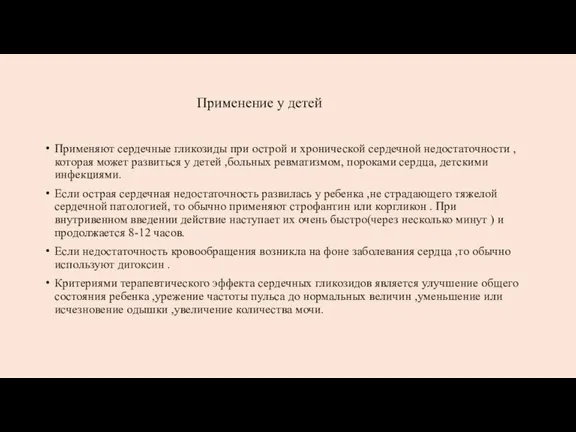 Применение у детей

• Применяют сердечные гликозиды при острой и хронической сердечной недостаточности , которая может развиться у детей ,больных ревматизмом, пороками сердца, детскими инфекциями.

• Если острая сердечная недостаточность развилась у ребенка ,не страдающего тяжелой сердечной патологией, то обычно применяют строфантин или коргликон . При внутривенном введении действие наступает их очень быстро(через несколько минут ) и продолжается 8-12 часов.

• Если недостаточность кровообращения возникла на фоне заболевания сердца ,то обычно используют дигоксин .

• Критериями терапевтического эффекта сердечных гликозидов является улучшение общего состояния ребенка ,урежение частоты пульса до нормальных величин ,уменьшение или исчезновение одышки ,увеличение количества мочи.